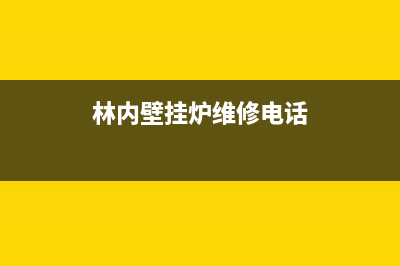 林内壁挂炉维修电话